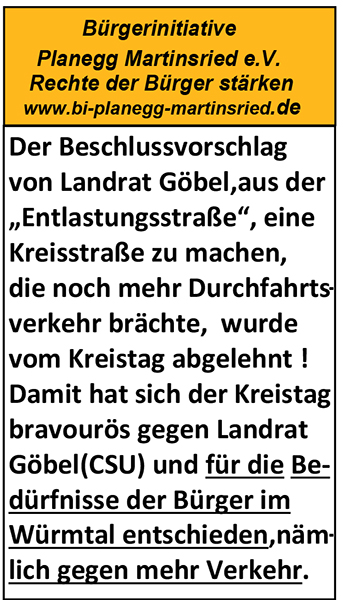 Bürgerinitiative
Planegg Martinsried e.V.
Rechte der Bürger stärken
www.bi-planegg-martinsried.de

Der Beschlussvorschlag von Landrat Göbel,aus der „Entlastungsstraße“, eine Kreisstraße zu machen, die noch mehr Durchfahrtsverkehr brächte,  wurde vom Kreistag abgelehnt ! Damit hat sich der Kreistag bravourös gegen Landrat Göbel(CSU) und für die Bedürfnisse der Bürger im Würmtal entschieden,nämlich gegen mehr Verkehr.